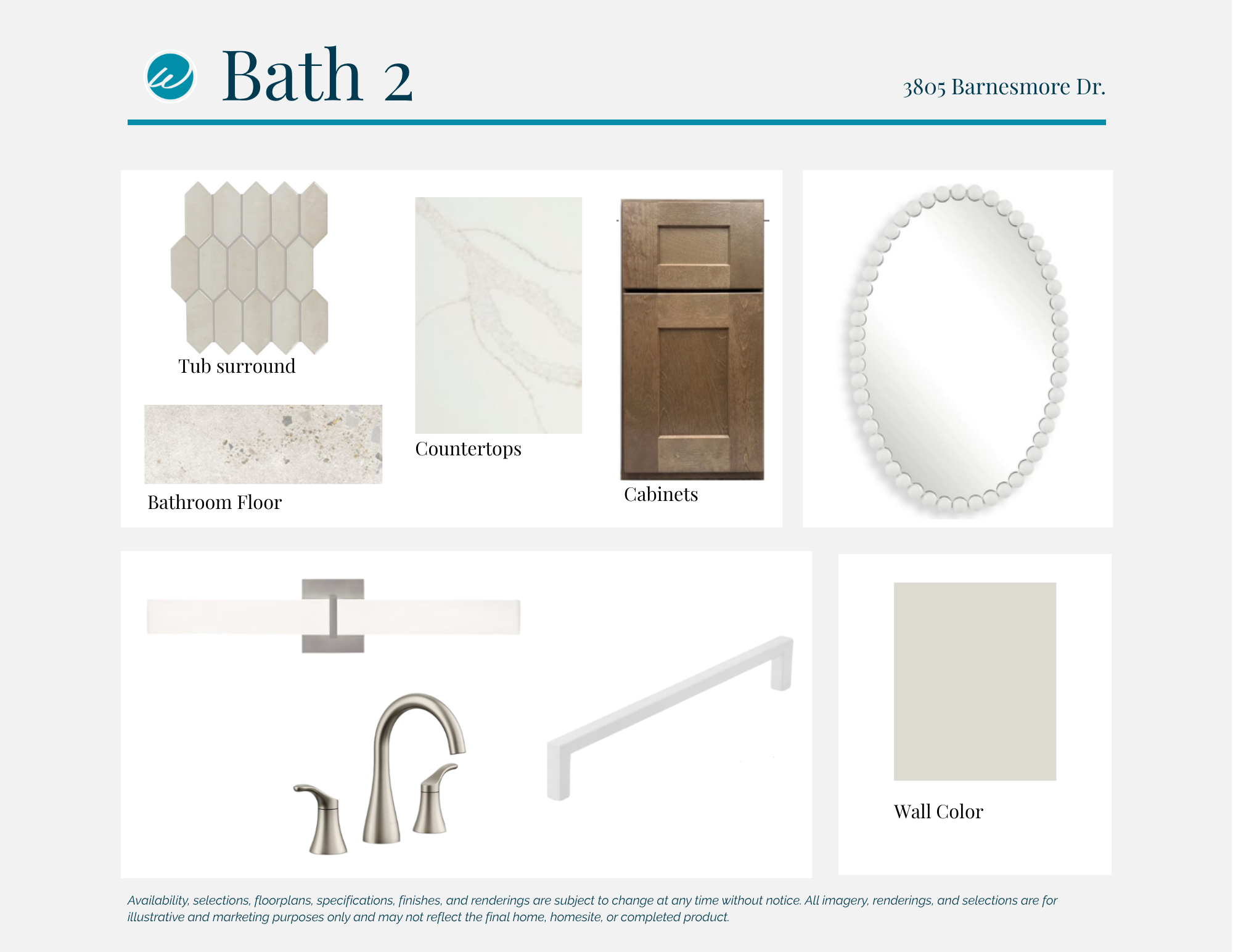 Bath 2

3805 Barnesmore Dr.

Tub surround

Bathroom Floor

Countertops

Cabinets

Wall Color

Availability, selections, floorplans, specifications, finishes, and renderings are subject to change at any time without notice. All imagery, renderings, and selections are for illustrative and marketing purposes only and may not reflect the final home, homesite, or completed product.